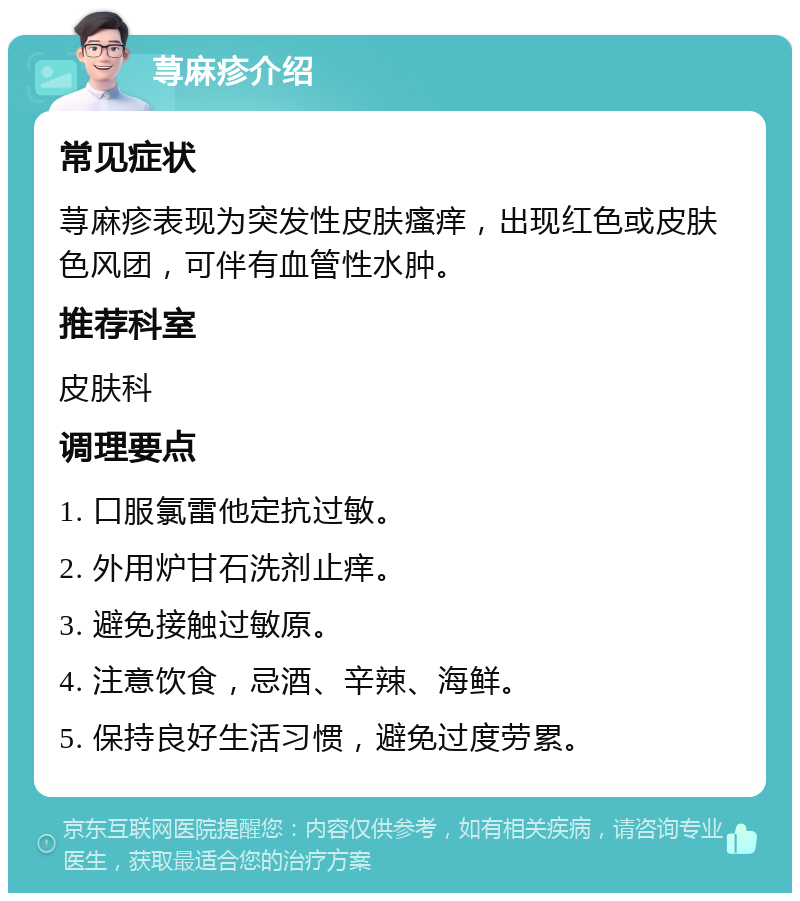 荨麻疹介绍

常见症状

荨麻疹表现为突发性皮肤瘙痒，出现红色或皮肤色风团，可伴有血管性水肿。

推荐科室

皮肤科

调理要点

1. 口服氯雷他定抗过敏。

2. 外用炉甘石洗剂止痒。

3. 避免接触过敏原。

4. 注意饮食，忌酒、辛辣、海鲜。

5. 保持良好生活习惯，避免过度劳累。

京东互联网医院提醒您：内容仅供参考，如有相关疾病，请咨询专业医生，获取最适合您的治疗方案